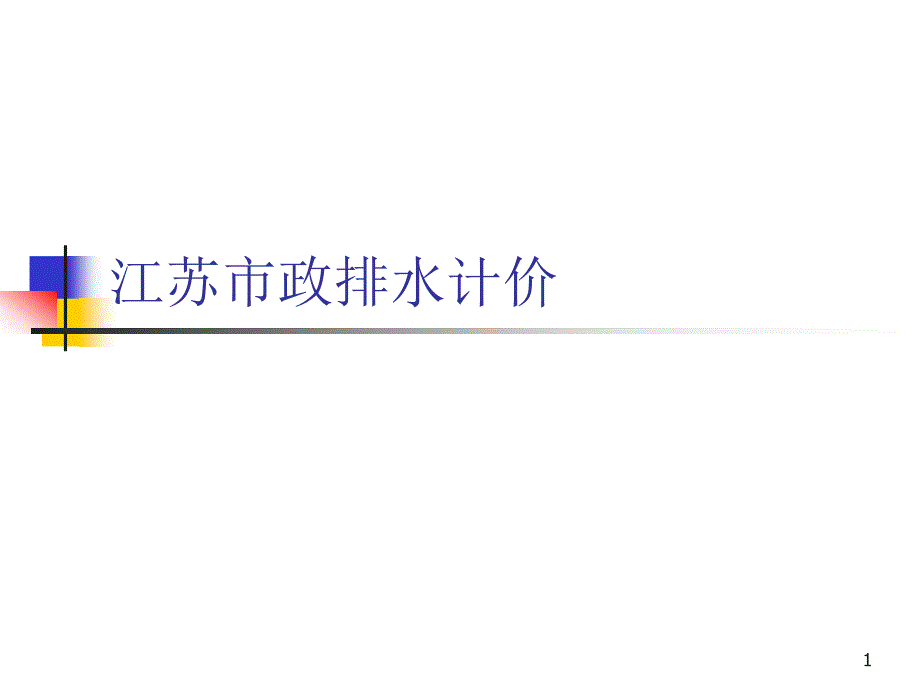 江苏市政排水计价

1